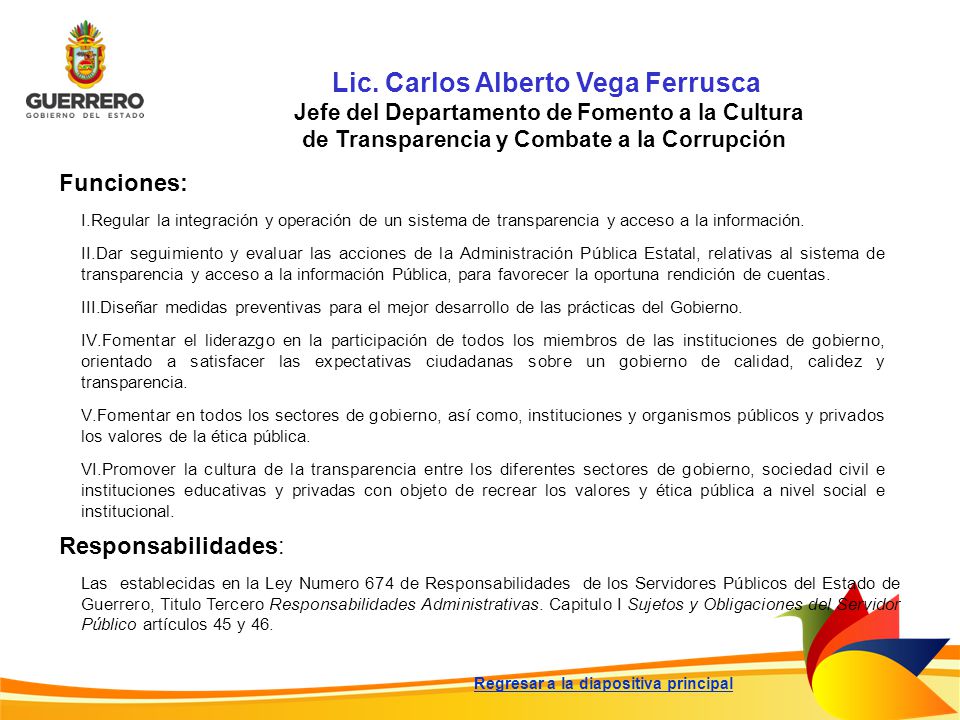 GUERRERO
GOBIERNO DEL ESTADO

Lic. Carlos Alberto Vega Ferrusca
Jefe del Departamento de Fomento a la Cultura de Transparencia y Combate a la Corrupción

Funciones:

I.Regular la integración y operación de un sistema de transparencia y acceso a la información.

II.Dar seguimiento y evaluar las acciones de la Administración Pública Estatal, relativas al sistema de transparencia y acceso a la información Pública, para favorecer la oportuna rendición de cuentas.

III.Diseñar medidas preventivas para el mejor desarrollo de las prácticas del Gobierno.

IV.Fomentar el liderazgo en la participación de todos los miembros de las instituciones de gobierno, orientado a satisfacer las expectativas ciudadanas sobre un gobierno de calidad, calidez y transparencia.

V.Fomentar en todos los sectores de gobierno, así como, instituciones y organismos públicos y privados los valores de la ética pública.

VI.Promover la cultura de la transparencia entre los diferentes sectores de gobierno, sociedad civil e instituciones educativas y privadas con objeto de recrear los valores y ética pública a nivel social e institucional.

Responsabilidades:

Las establecidas en la Ley Numero 674 de Responsabilidades de los Servidores Públicos del Estado de Guerrero, Titulo Tercero Responsabilidades Administrativas. Capitulo I Sujetos y Obligaciones del Servidor Público artículos 45 y 46.

Regresar a la diapositiva principal